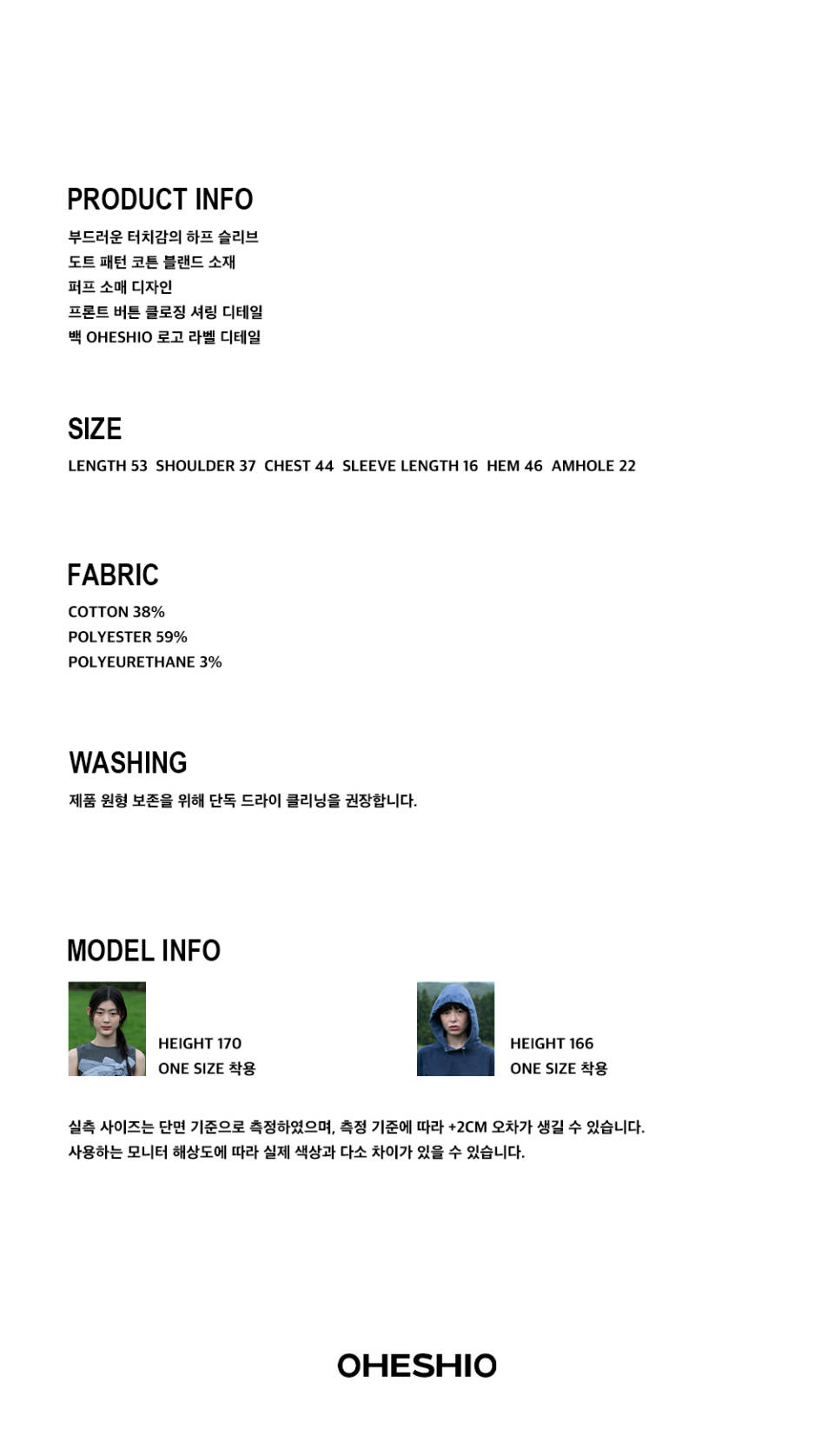 PRODUCT INFO
부드러운 터치감의 하프 슬리브
도트 패턴 코튼 블랜드 소재
퍼프 소매 디자인
프론트 버튼 클로징 셔링 디테일
백 OHESHIO 로고 라벨 디테일

SIZE
LENGTH 53 SHOULDER 37 CHEST 44 SLEEVE LENGTH 16 HEM 46 AMHOLE 22

FABRIC
COTTON 38%
POLYESTER 59%
POLYEURETHANE 3%

WASHING
제품 원형 보존을 위해 단독 드라이 클리닝을 권장합니다.

MODEL INFO
HEIGHT 170
ONE SIZE 착용

HEIGHT 166
ONE SIZE 착용

실측 사이즈는 단면 기준으로 측정하였으며, 측정 기준에 따라 +2CM 오차가 생길 수 있습니다.
사용하는 모니터 해상도에 따라 실제 색상과 다소 차이가 있을 수 있습니다.

OHESHIO